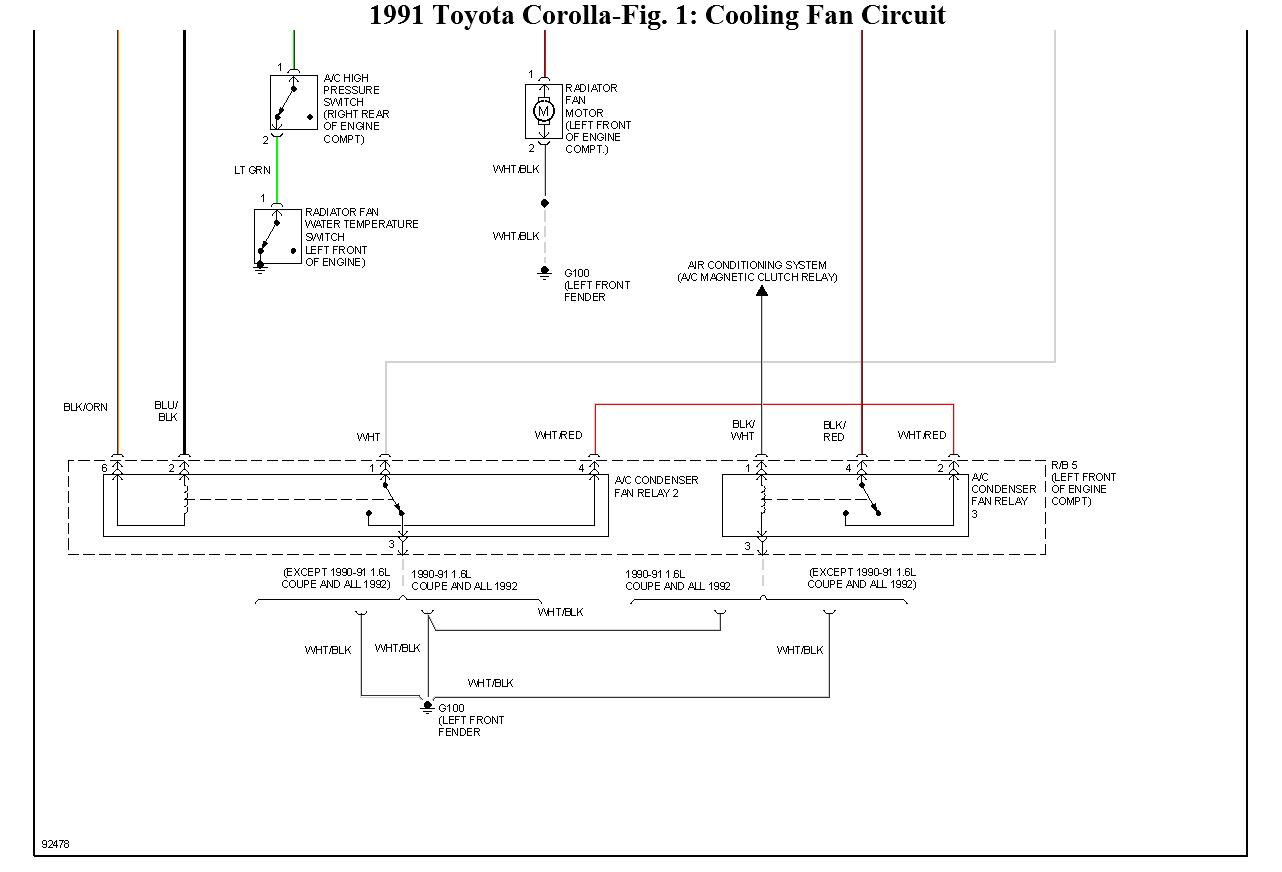 1991 Toyota Corolla-Fig. 1: Cooling Fan Circuit

1
A/C HIGH PRESSURE SWITCH (RIGHT REAR OF ENGINE COMPT)
2

LT GRN

1
RADIATOR FAN WATER TEMPERATURE SWITCH LEFT FRONT OF ENGINE)

1
M
RADIATOR FAN MOTOR (LEFT FRONT OF ENGINE COMPT.)
2

WHT/BLK

WHT/BLK

G100 (LEFT FRONT FENDER

AIR CONDITIONING SYSTEM (A/C MAGNETIC CLUTCH RELAY)

BLK/ORN

BLU/ BLK

WHT

WHT/RED

BLK/ WHT

BLK/ RED

WHT/RED

6
2
1
4
A/C CONDENSER FAN RELAY 2
3

1
4
2
A/C CONDENSER FAN RELAY 3
3

R/B 5 (LEFT FRONT OF ENGINE COMPT)

(EXCEPT 1990-91 1.6L COUPE AND ALL 1992)

1990-91 1.6L COUPE AND ALL 1992

1990-91 1.6L COUPE AND ALL 1992

(EXCEPT 1990-91 1.6L COUPE AND ALL 1992)

WHT/BLK

WHT/BLK

WHT/BLK

WHT/BLK

WHT/BLK

G100 (LEFT FRONT FENDER

92478